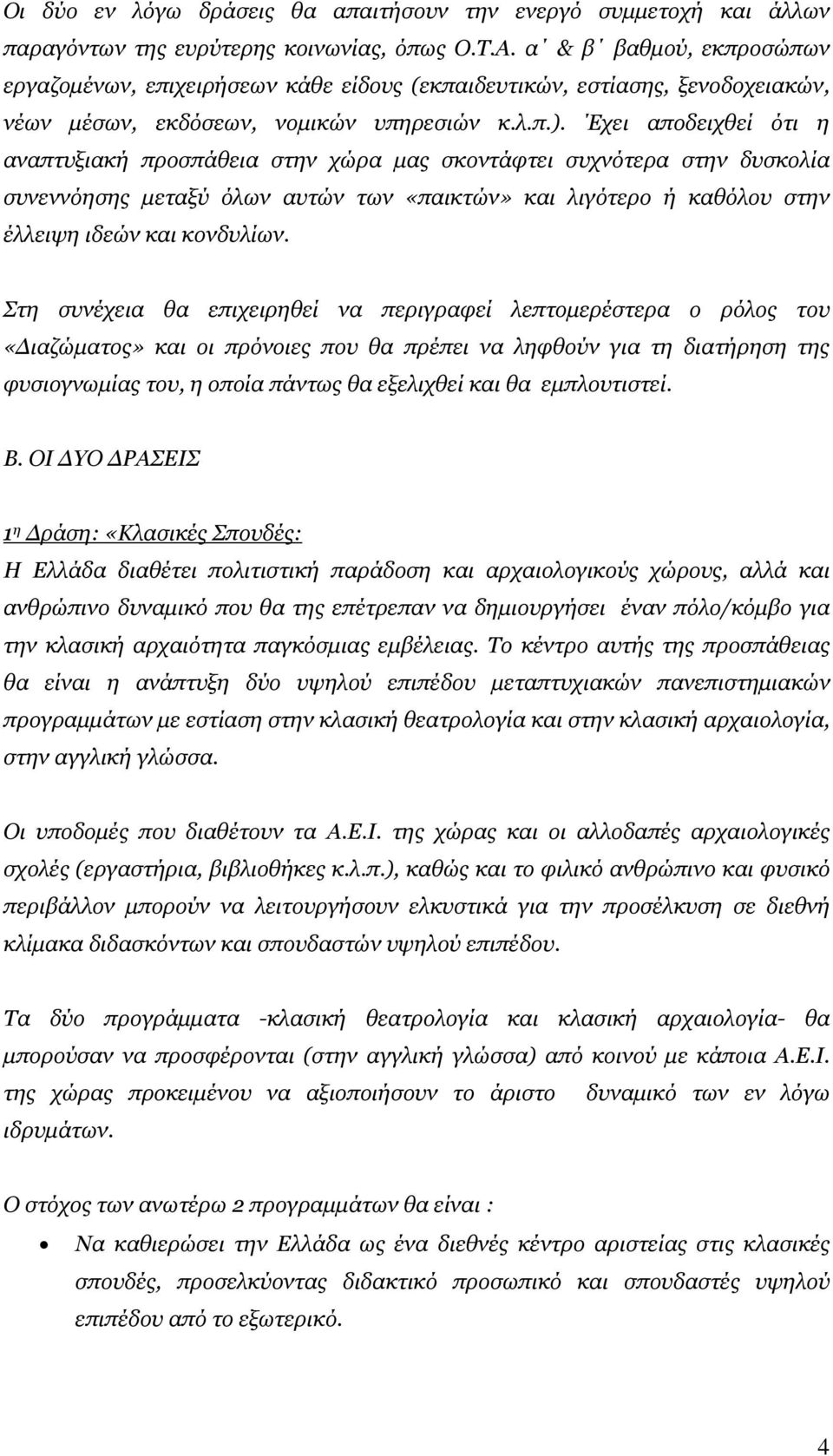 Οι δύο εν λόγω δράσεις θα απαιτήσουν την ενεργό συμμετοχή και άλλων παραγόντων της ευρύτερης κοινωνίας, όπως Ο.Τ.Α. α΄ & β΄ βαθμού, εκπροσώπων εργαζομένων, επιχειρήσεων κάθε είδους (εκπαιδευτικών, εστίασης, ξενοδοχειακών, νέων μέσων, εκδόσεων, νομικών υπηρεσιών κ.λ.π.). Έχει αποδειχθεί ότι η αναπτυξιακή προσπάθεια στην χώρα μας σκοντάφτει συχνότερα στην δυσκολία συνεννόησης μεταξύ όλων αυτών των «παικτών» και λιγότερο ή καθόλου στην έλλειψη ιδεών και κονδυλίων.

Στη συνέχεια θα επιχειρηθεί να περιγραφεί λεπτομερέστερα ο ρόλος του «Διαζώματος» και οι πρόνοιες που θα πρέπει να ληφθούν για τη διατήρηση της φυσιογνωμίας του, η οποία πάντως θα εξελιχθεί και θα εμπλουτιστεί.

Β. ΟΙ ΔΥΟ ΔΡΑΣΕΙΣ

1η Δράση: «Κλασικές Σπουδές:
Η Ελλάδα διαθέτει πολιτιστική παράδοση και αρχαιολογικούς χώρους, αλλά και ανθρώπινο δυναμικό που θα της επέτρεπαν να δημιουργήσει έναν πόλο/κόμβο για την κλασική αρχαιότητα παγκόσμιας εμβέλειας. Το κέντρο αυτής της προσπάθειας θα είναι η ανάπτυξη δύο υψηλού επιπέδου μεταπτυχιακών πανεπιστημιακών προγραμμάτων με εστίαση στην κλασική θεατρολογία και στην κλασική αρχαιολογία, στην αγγλική γλώσσα.

Οι υποδομές που διαθέτουν τα Α.Ε.Ι. της χώρας και οι αλλοδαπές αρχαιολογικές σχολές (εργαστήρια, βιβλιοθήκες κ.λ.π.), καθώς και το φιλικό ανθρώπινο και φυσικό περιβάλλον μπορούν να λειτουργήσουν ελκυστικά για την προσέλκυση σε διεθνή κλίμακα διδασκόντων και σπουδαστών υψηλού επιπέδου.

Τα δύο προγράμματα -κλασική θεατρολογία και κλασική αρχαιολογία- θα μπορούσαν να προσφέρονται (στην αγγλική γλώσσα) από κοινού με κάποια Α.Ε.Ι. της χώρας προκειμένου να αξιοποιήσουν το άριστο δυναμικό των εν λόγω ιδρυμάτων.

Ο στόχος των ανωτέρω 2 προγραμμάτων θα είναι :

• Να καθιερώσει την Ελλάδα ως ένα διεθνές κέντρο αριστείας στις κλασικές σπουδές, προσελκύοντας διδακτικό προσωπικό και σπουδαστές υψηλού επιπέδου από το εξωτερικό.

4